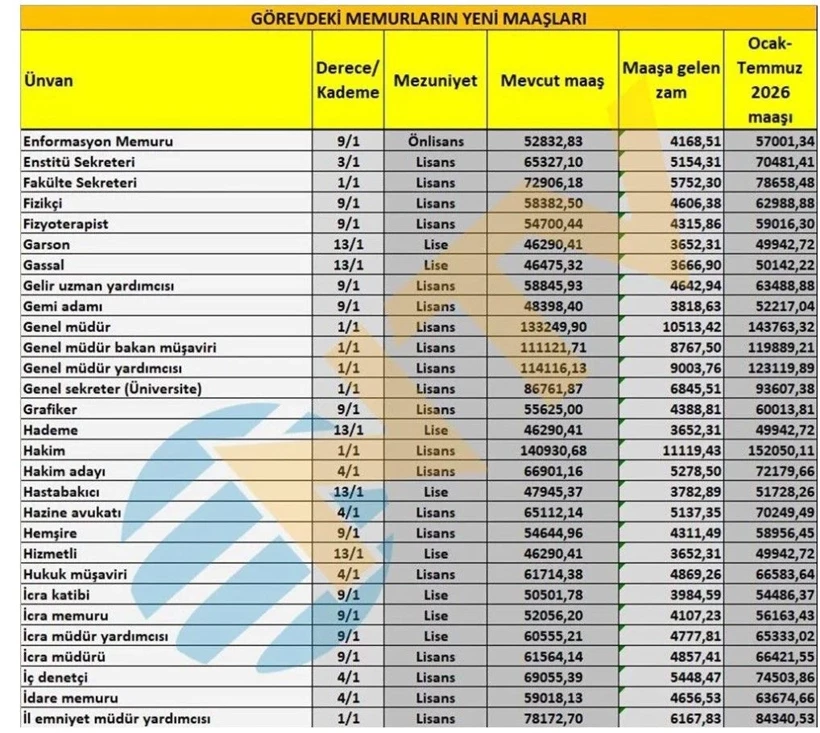 GÖREVDEKİ MEMURLARIN YENİ MAAŞLARI

| Ünvan | Derece/ Kademe | Mezuniyet | Mevcut maaş | Maaşa gelen zam | Ocak-Temmuz 2026 maaşı |
|---|---|---|---|---|---|
| Enformasyon Memuru | 9/1 | Önlisans | 52832,83 | 4168,51 | 57001,34 |
| Enstitü Sekreteri | 3/1 | Lisans | 65327,10 | 5154,31 | 70481,41 |
| Fakülte Sekreteri | 1/1 | Lisans | 72906,18 | 5752,30 | 78658,48 |
| Fizikçi | 9/1 | Lisans | 58382,50 | 4606,38 | 62988,88 |
| Fizyoterapist | 9/1 | Lisans | 54700,44 | 4315,86 | 59016,30 |
| Garson | 13/1 | Lise | 46290,41 | 3652,31 | 49942,72 |
| Gassal | 13/1 | Lise | 46475,32 | 3666,90 | 50142,22 |
| Gelir uzman yardımcısı | 9/1 | Lisans | 58845,93 | 4642,94 | 63488,88 |
| Gemi adamı | 9/1 | Lisans | 48398,40 | 3818,63 | 52217,04 |
| Genel müdür | 1/1 | Lisans | 133249,90 | 10513,42 | 143763,32 |
| Genel müdür bakan müşaviri | 1/1 | Lisans | 111121,71 | 8767,50 | 119889,21 |
| Genel müdür yardımcısı | 1/1 | Lisans | 114116,13 | 9003,76 | 123119,89 |
| Genel sekreter (Üniversite) | 1/1 | Lisans | 86761,87 | 6845,51 | 93607,38 |
| Grafiker | 9/1 | Lisans | 55625,00 | 4388,81 | 60013,81 |
| Hademe | 13/1 | Lise | 46290,41 | 3652,31 | 49942,72 |
| Hakim | 1/1 | Lisans | 140930,68 | 11119,43 | 152050,11 |
| Hakim adayı | 4/1 | Lisans | 66901,16 | 5278,50 | 72179,66 |
| Hastabakıcı | 13/1 | Lise | 47945,37 | 3782,89 | 51728,26 |
| Hazine avukatı | 4/1 | Lisans | 65112,14 | 5137,35 | 70249,49 |
| Hemşire | 9/1 | Lisans | 54644,96 | 4311,49 | 58956,45 |
| Hizmetli | 13/1 | Lise | 46290,41 | 3652,31 | 49942,72 |
| Hukuk müşaviri | 4/1 | Lisans | 61714,38 | 4869,26 | 66583,64 |
| İcra katibi | 9/1 | Lise | 50501,78 | 3984,59 | 54486,37 |
| İcra memuru | 9/1 | Lise | 52056,20 | 4107,23 | 56163,43 |
| İcra müdür yardımcısı | 9/1 | Lise | 60555,21 | 4777,81 | 65333,02 |
| İcra müdürü | 9/1 | Lisans | 61564,14 | 4857,41 | 66421,55 |
| İç denetçi | 4/1 | Lisans | 69055,39 | 5448,47 | 74503,86 |
| İdare memuru | 4/1 | Lisans | 59018,13 | 4656,53 | 63674,66 |
| İl emniyet müdür yardımcısı | 1/1 | Lisans | 78172,70 | 6167,83 | 84340,53 |